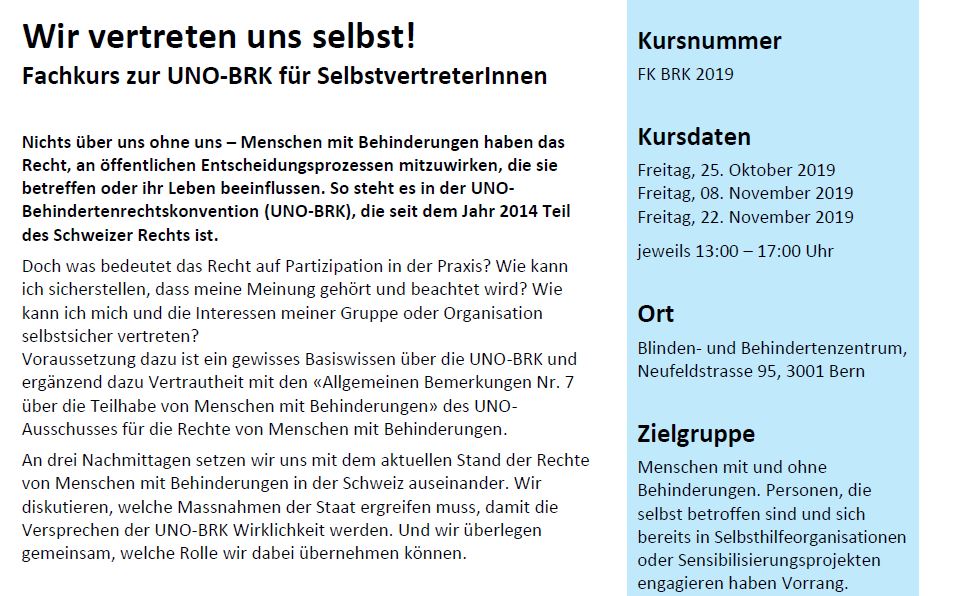 Wir vertreten uns selbst!
Fachkurs zur UNO-BRK für SelbstvertreterInnen

Nichts über uns ohne uns – Menschen mit Behinderungen haben das Recht, an öffentlichen Entscheidungsprozessen mitzuwirken, die sie betreffen oder ihr Leben beeinflussen. So steht es in der UNO-Behindertenrechtskonvention (UNO-BRK), die seit dem Jahr 2014 Teil des Schweizer Rechts ist.

Doch was bedeutet das Recht auf Partizipation in der Praxis? Wie kann ich sicherstellen, dass meine Meinung gehört und beachtet wird? Wie kann ich mich und die Interessen meiner Gruppe oder Organisation selbstsicher vertreten?
Voraussetzung dazu ist ein gewisses Basiswissen über die UNO-BRK und ergänzend dazu Vertrautheit mit den «Allgemeinen Bemerkungen Nr. 7 über die Teilhabe von Menschen mit Behinderungen» des UNO-Ausschusses für die Rechte von Menschen mit Behinderungen.

An drei Nachmittagen setzen wir uns mit dem aktuellen Stand der Rechte von Menschen mit Behinderungen in der Schweiz auseinander. Wir diskutieren, welche Massnahmen der Staat ergreifen muss, damit die Versprechen der UNO-BRK Wirklichkeit werden. Und wir überlegen gemeinsam, welche Rolle wir dabei übernehmen können.

Kursnummer
FK BRK 2019

Kursdaten
Freitag, 25. Oktober 2019
Freitag, 08. November 2019
Freitag, 22. November 2019

jeweils 13:00 – 17:00 Uhr

Ort
Blinden- und Behindertenzentrum, Neufeldstrasse 95, 3001 Bern

Zielgruppe
Menschen mit und ohne Behinderungen. Personen, die selbst betroffen sind und sich bereits in Selbsthilfeorganisationen oder Sensibilisierungsprojekten engagieren haben Vorrang.